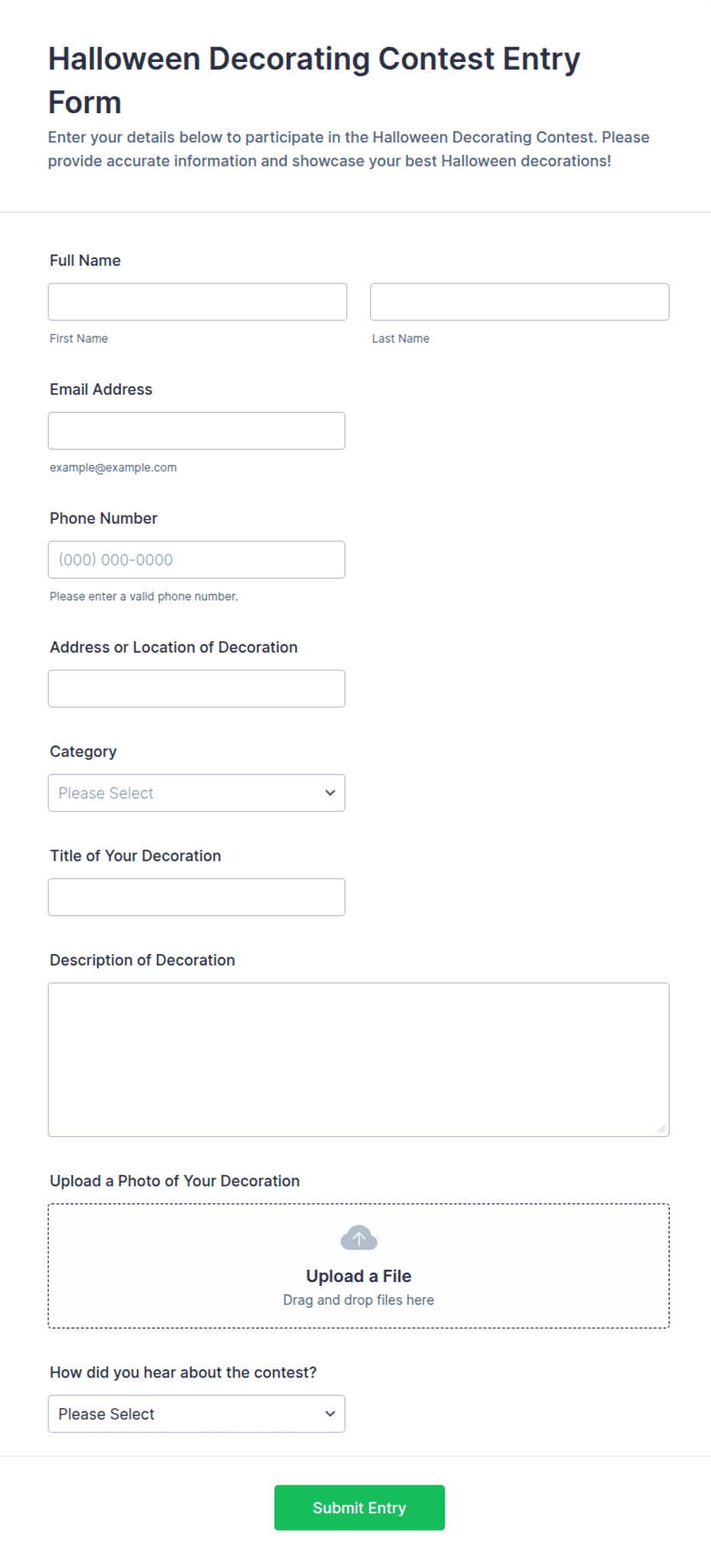 Halloween Decorating Contest Entry Form

Enter your details below to participate in the Halloween Decorating Contest. Please provide accurate information and showcase your best Halloween decorations!

Full Name

First Name

Last Name

Email Address

example@example.com

Phone Number

(000) 000-0000

Please enter a valid phone number.

Address or Location of Decoration

Category

Please Select

Title of Your Decoration

Description of Decoration

Upload a Photo of Your Decoration

Upload a File

Drag and drop files here

How did you hear about the contest?

Please Select

Submit Entry